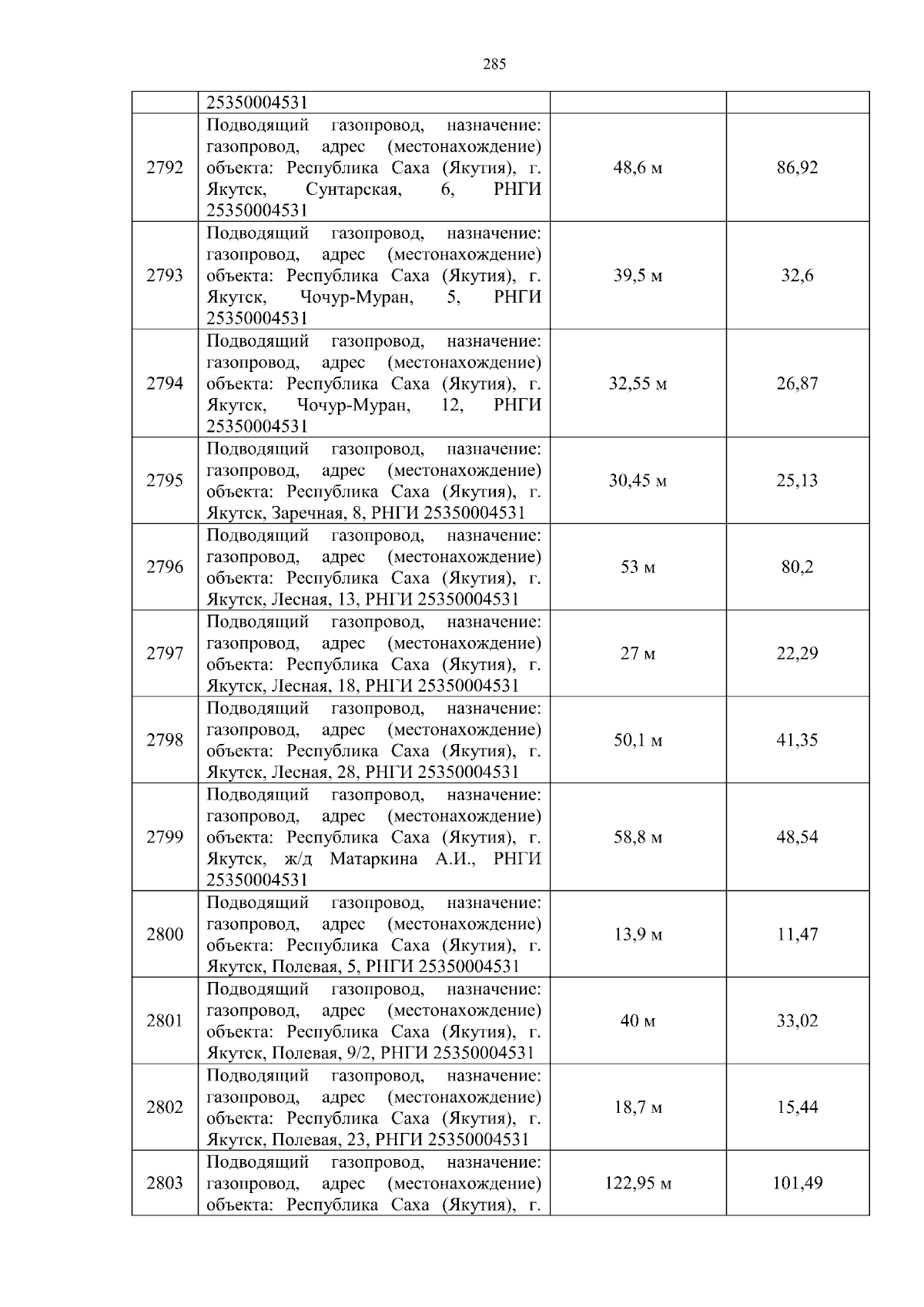 285

|  | 25350004531 |  |  |
|---|---|---|---|
| 2792 | Подводящий газопровод, назначение: газопровод, адрес (местонахождение) объекта: Республика Саха (Якутия), г. Якутск, Сунтарская, 6, РНГИ 25350004531 | 48,6 м | 86,92 |
| 2793 | Подводящий газопровод, назначение: газопровод, адрес (местонахождение) объекта: Республика Саха (Якутия), г. Якутск, Чочур-Муран, 5, РНГИ 25350004531 | 39,5 м | 32,6 |
| 2794 | Подводящий газопровод, назначение: газопровод, адрес (местонахождение) объекта: Республика Саха (Якутия), г. Якутск, Чочур-Муран, 12, РНГИ 25350004531 | 32,55 м | 26,87 |
| 2795 | Подводящий газопровод, назначение: газопровод, адрес (местонахождение) объекта: Республика Саха (Якутия), г. Якутск, Заречная, 8, РНГИ 25350004531 | 30,45 м | 25,13 |
| 2796 | Подводящий газопровод, назначение: газопровод, адрес (местонахождение) объекта: Республика Саха (Якутия), г. Якутск, Лесная, 13, РНГИ 25350004531 | 53 м | 80,2 |
| 2797 | Подводящий газопровод, назначение: газопровод, адрес (местонахождение) объекта: Республика Саха (Якутия), г. Якутск, Лесная, 18, РНГИ 25350004531 | 27 м | 22,29 |
| 2798 | Подводящий газопровод, назначение: газопровод, адрес (местонахождение) объекта: Республика Саха (Якутия), г. Якутск, Лесная, 28, РНГИ 25350004531 | 50,1 м | 41,35 |
| 2799 | Подводящий газопровод, назначение: газопровод, адрес (местонахождение) объекта: Республика Саха (Якутия), г. Якутск, ж/д Матаркина А.И., РНГИ 25350004531 | 58,8 м | 48,54 |
| 2800 | Подводящий газопровод, назначение: газопровод, адрес (местонахождение) объекта: Республика Саха (Якутия), г. Якутск, Полевая, 5, РНГИ 25350004531 | 13,9 м | 11,47 |
| 2801 | Подводящий газопровод, назначение: газопровод, адрес (местонахождение) объекта: Республика Саха (Якутия), г. Якутск, Полевая, 9/2, РНГИ 25350004531 | 40 м | 33,02 |
| 2802 | Подводящий газопровод, назначение: газопровод, адрес (местонахождение) объекта: Республика Саха (Якутия), г. Якутск, Полевая, 23, РНГИ 25350004531 | 18,7 м | 15,44 |
| 2803 | Подводящий газопровод, назначение: газопровод, адрес (местонахождение) объекта: Республика Саха (Якутия), г. | 122,95 м | 101,49 |